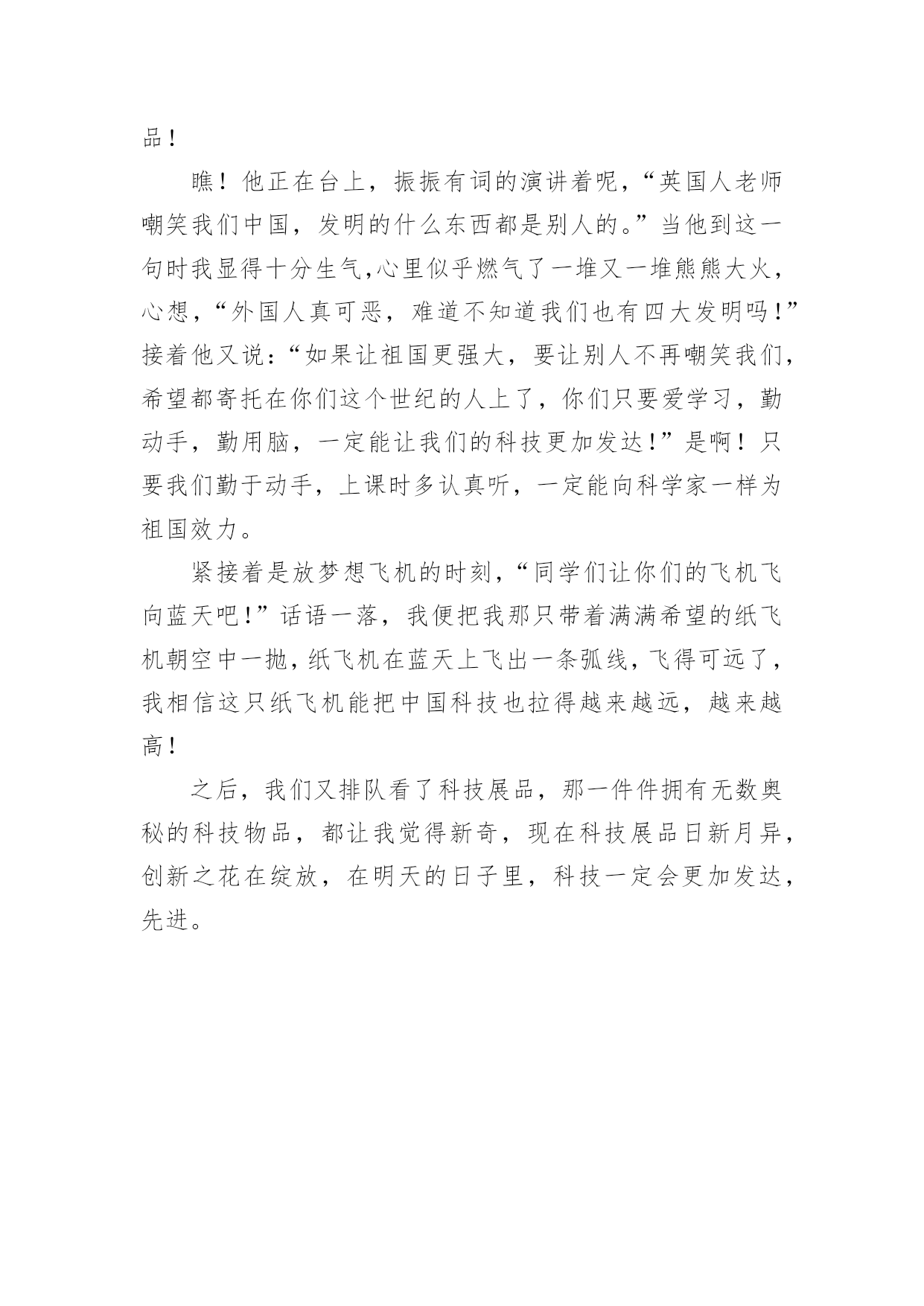 品！

瞧！他正在台上，振振有词的演讲着呢，“英国人老师嘲笑我们中国，发明的什么东西都是别人的。”当他到这一句时我显得十分生气,心里似乎燃气了一堆又一堆熊熊大火，心想，“外国人真可恶，难道不知道我们也有四大发明吗！”接着他又说：“如果让祖国更强大，要让别人不再嘲笑我们，希望都寄托在你们这个世纪的人上了，你们只要爱学习，勤动手，勤用脑，一定能让我们的科技更加发达！”是啊！只要我们勤于动手，上课时多认真听，一定能向科学家一样为祖国效力。

紧接着是放梦想飞机的时刻，“同学们让你们的飞机飞向蓝天吧！”话语一落，我便把我那只带着满满希望的纸飞机朝空中一抛，纸飞机在蓝天上飞出一条弧线，飞得可远了，我相信这只纸飞机能把中国科技也拉得越来越远，越来越高！

之后，我们又排队看了科技展品，那一件件拥有无数奥秘的科技物品，都让我觉得新奇，现在科技展品日新月异，创新之花在绽放，在明天的日子里，科技一定会更加发达，先进。